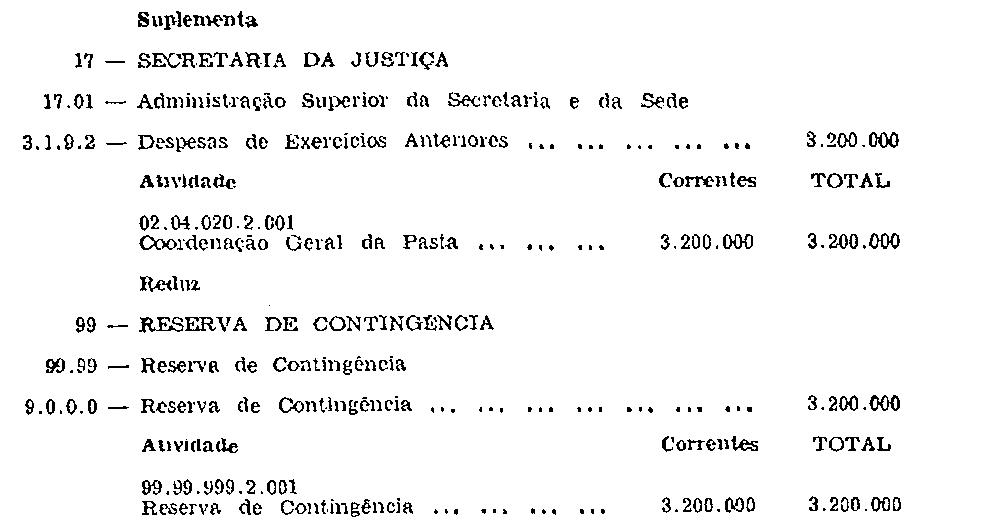 Suplementa

17 — SECRETARIA DA JUSTIÇA

17.01 — Administração Superior da Secretaria e da Sede

3.1.9.2 — Despesas de Exercícios Anteriores 3.200.000

Atividade Correntes TOTAL

02.04.020.2.001
Coordenação Geral da Pasta 3.200.000 3.200.000

Reduz

99 — RESERVA DE CONTINGÊNCIA

99.99 — Reserva de Contingência

9.0.0.0 — Reserva de Contingência 3.200.000

Atividade Correntes TOTAL

99.99.999.2.001
Reserva de Contingência 3.200.000 3.200.000